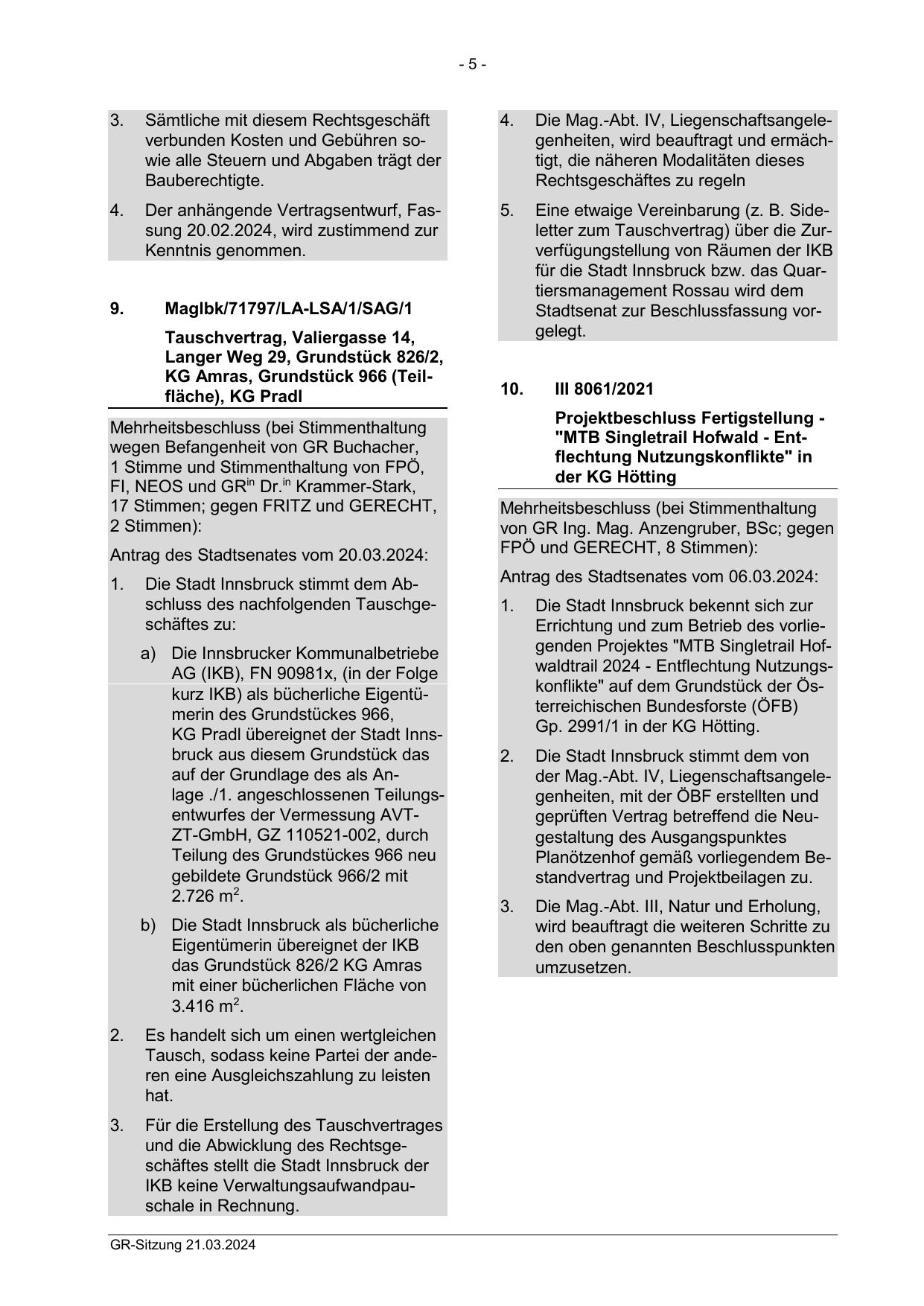 - 5 -

3. Sämtliche mit diesem Rechtsgeschäft verbunden Kosten und Gebühren sowie alle Steuern und Abgaben trägt der Bauberechtigte.

4. Der anhängende Vertragsentwurf, Fassung 20.02.2024, wird zustimmend zur Kenntnis genommen.

9. MagIbk/71797/LA-LSA/1/SAG/1

Tauschvertrag, Valiergasse 14, Langer Weg 29, Grundstück 826/2, KG Amras, Grundstück 966 (Teilfläche), KG Pradl

Mehrheitsbeschluss (bei Stimmenthaltung wegen Befangenheit von GR Buchacher, 1 Stimme und Stimmenthaltung von FPÖ, FI, NEOS und GR$^{in}$ Dr.$^{in}$ Krammer-Stark, 17 Stimmen; gegen FRITZ und GERECHT, 2 Stimmen):

Antrag des Stadtsenates vom 20.03.2024:

1. Die Stadt Innsbruck stimmt dem Abschluss des nachfolgenden Tauschgeschäftes zu:

a) Die Innsbrucker Kommunalbetriebe AG (IKB), FN 90981x, (in der Folge kurz IKB) als bücherliche Eigentümerin des Grundstückes 966, KG Pradl übereignet der Stadt Innsbruck aus diesem Grundstück das auf der Grundlage des als Anlage ./1. angeschlossenen Teilungsentwurfes der Vermessung AVT-ZT-GmbH, GZ 110521-002, durch Teilung des Grundstückes 966 neu gebildete Grundstück 966/2 mit 2.726 m$^2$.

b) Die Stadt Innsbruck als bücherliche Eigentümerin übereignet der IKB das Grundstück 826/2 KG Amras mit einer bücherlichen Fläche von 3.416 m$^2$.

2. Es handelt sich um einen wertgleichen Tausch, sodass keine Partei der anderen eine Ausgleichszahlung zu leisten hat.

3. Für die Erstellung des Tauschvertrages und die Abwicklung des Rechtsgeschäftes stellt die Stadt Innsbruck der IKB keine Verwaltungsaufwandpauschale in Rechnung.

4. Die Mag.-Abt. IV, Liegenschaftsangelegenheiten, wird beauftragt und ermächtigt, die näheren Modalitäten dieses Rechtsgeschäftes zu regeln

5. Eine etwaige Vereinbarung (z. B. Sideletter zum Tauschvertrag) über die Zurverfügungstellung von Räumen der IKB für die Stadt Innsbruck bzw. das Quartiersmanagement Rossau wird dem Stadtsenat zur Beschlussfassung vorgelegt.

10. III 8061/2021

Projektbeschluss Fertigstellung - "MTB Singletrail Hofwald - Entflechtung Nutzungskonflikte" in der KG Hötting

Mehrheitsbeschluss (bei Stimmenthaltung von GR Ing. Mag. Anzengruber, BSc; gegen FPÖ und GERECHT, 8 Stimmen):

Antrag des Stadtsenates vom 06.03.2024:

1. Die Stadt Innsbruck bekennt sich zur Errichtung und zum Betrieb des vorliegenden Projektes "MTB Singletrail Hofwaldtrail 2024 - Entflechtung Nutzungskonflikte" auf dem Grundstück der Österreichischen Bundesforste (ÖFB) Gp. 2991/1 in der KG Hötting.

2. Die Stadt Innsbruck stimmt dem von der Mag.-Abt. IV, Liegenschaftsangelegenheiten, mit der ÖBF erstellten und geprüften Vertrag betreffend die Neugestaltung des Ausgangspunktes Planötzenhof gemäß vorliegendem Bestandvertrag und Projektbeilagen zu.

3. Die Mag.-Abt. III, Natur und Erholung, wird beauftragt die weiteren Schritte zu den oben genannten Beschlusspunkten umzusetzen.

GR-Sitzung 21.03.2024